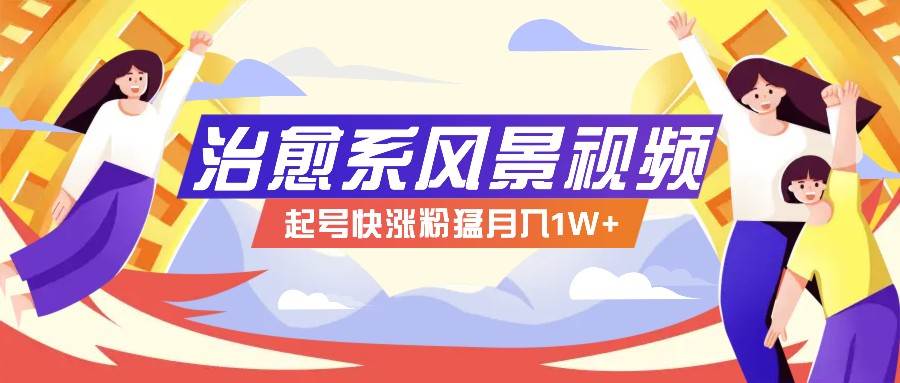 治愈系风景视频

起号快涨粉猛月入1W+